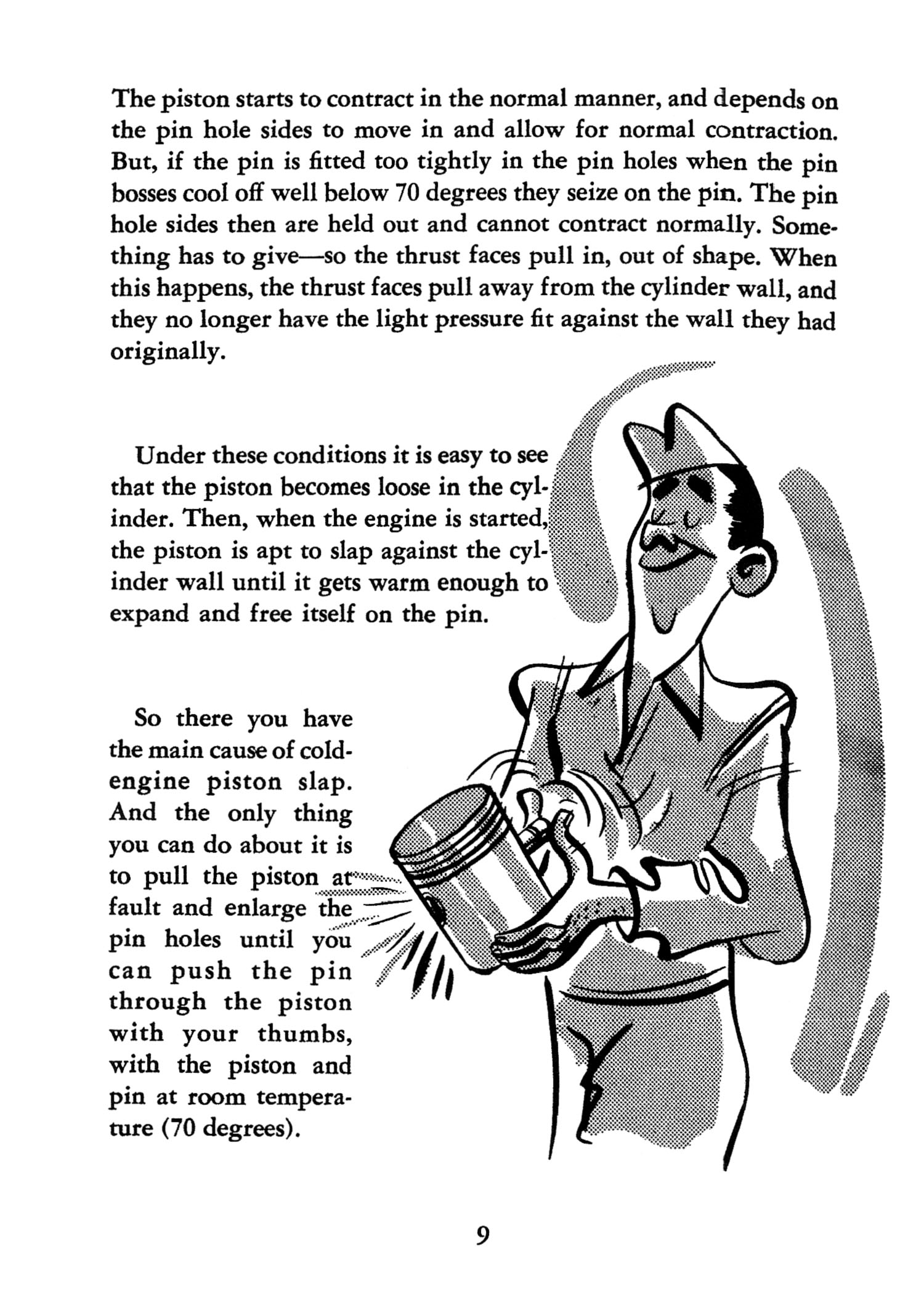 The piston starts to contract in the normal manner, and depends on the pin hole sides to move in and allow for normal contraction. But, if the pin is fitted too tightly in the pin holes when the pin bosses cool off well below 70 degrees they seize on the pin. The pin hole sides then are held out and cannot contract normally. Something has to give—so the thrust faces pull in, out of shape. When this happens, the thrust faces pull away from the cylinder wall, and they no longer have the light pressure fit against the wall they had originally.

Under these conditions it is easy to see that the piston becomes loose in the cylinder. Then, when the engine is started, the piston is apt to slap against the cylinder wall until it gets warm enough to expand and free itself on the pin.

So there you have the main cause of cold-engine piston slap. And the only thing you can do about it is to pull the piston at fault and enlarge the pin holes until you can push the pin through the piston with your thumbs, with the piston and pin at room temperature (70 degrees).

9